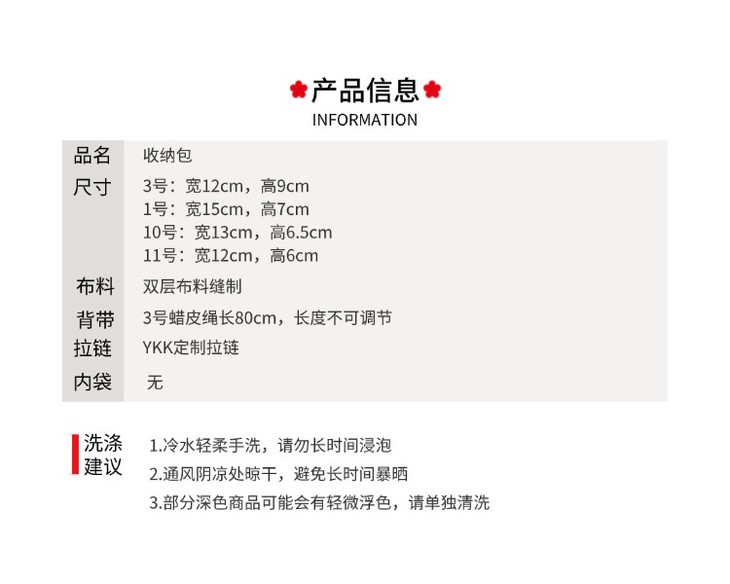 产品信息
INFORMATION

品名
收纳包

尺寸
3号：宽12cm，高9cm
1号：宽15cm，高7cm
10号：宽13cm，高6.5cm
11号：宽12cm，高6cm

布料
双层布料缝制

背带
3号蜡皮绳长80cm，长度不可调节

拉链
YKK定制拉链

内袋
无

洗涤建议
1.冷水轻柔手洗，请勿长时间浸泡
2.通风阴凉处晾干，避免长时间暴晒
3.部分深色商品可能会有轻微浮色，请单独清洗